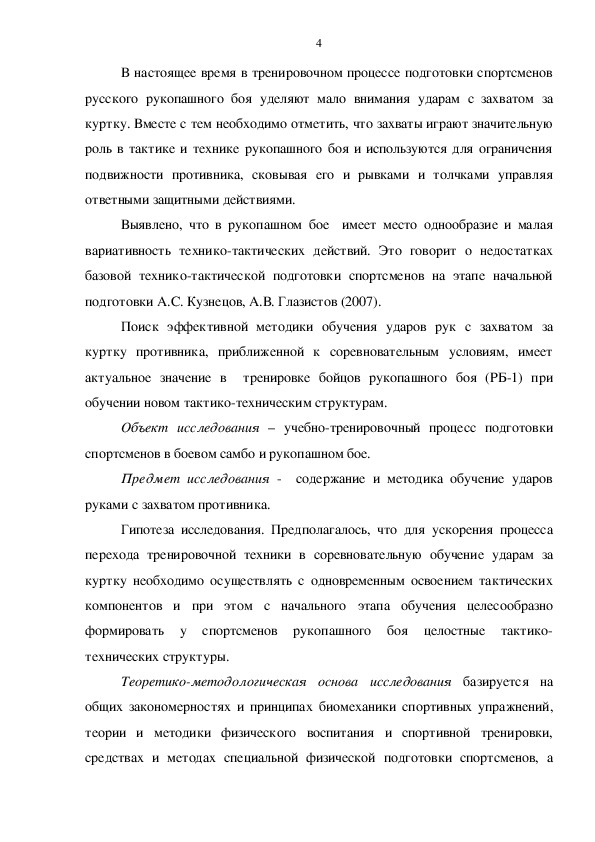 4

В настоящее время в тренировочном процессе подготовки спортсменов русского рукопашного боя уделяют мало внимания ударам с захватом за куртку. Вместе с тем необходимо отметить, что захваты играют значительную роль в тактике и технике рукопашного боя и используются для ограничения подвижности противника, сковывая его и рывками и толчками управляя ответными защитными действиями.

Выявлено, что в рукопашном бое имеет место однообразие и малая вариативность технико-тактических действий. Это говорит о недостатках базовой технико-тактической подготовки спортсменов на этапе начальной подготовки А.С. Кузнецов, А.В. Глазистов (2007).

Поиск эффективной методики обучения ударов рук с захватом за куртку противника, приближенной к соревновательным условиям, имеет актуальное значение в тренировке бойцов рукопашного боя (РБ-1) при обучении новом тактико-техническим структурам.

Объект исследования – учебно-тренировочный процесс подготовки спортсменов в боевом самбо и рукопашном бое.

Предмет исследования - содержание и методика обучение ударов руками с захватом противника.

Гипотеза исследования. Предполагалось, что для ускорения процесса перехода тренировочной техники в соревновательную обучение ударам за куртку необходимо осуществлять с одновременным освоением тактических компонентов и при этом с начального этапа обучения целесообразно формировать у спортсменов рукопашного боя целостные тактико-технических структуры.

Теоретико-методологическая основа исследования базируется на общих закономерностях и принципах биомеханики спортивных упражнений, теории и методики физического воспитания и спортивной тренировки, средствах и методах специальной физической подготовки спортсменов, а